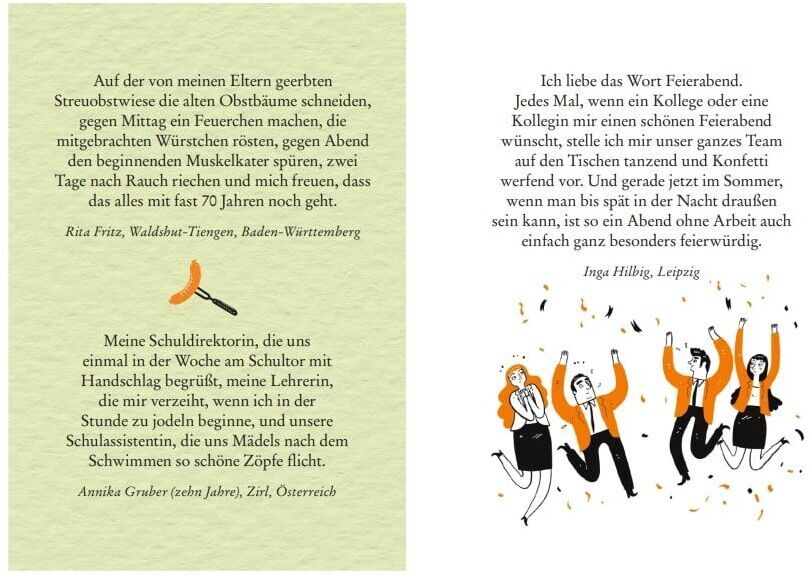 Auf der von meinen Eltern geerbten Streuobstwiese die alten Obstbäume schneiden, gegen Mittag ein Feuerchen machen, die mitgebrachten Würstchen rösten, gegen Abend den beginnenden Muskelkater spüren, zwei Tage nach Rauch riechen und mich freuen, dass das alles mit fast 70 Jahren noch geht.

Rita Fritz, Waldshut-Tiengen, Baden-Württemberg

Meine Schuldirektorin, die uns einmal in der Woche am Schultor mit Handschlag begrüßt, meine Lehrerin, die mir verzeiht, wenn ich in der Stunde zu jodeln beginne, und unsere Schulassistentin, die uns Mädels nach dem Schwimmen so schöne Zöpfe flicht.

Annika Gruber (zehn Jahre), Zirl, Österreich

Ich liebe das Wort Feierabend. Jedes Mal, wenn ein Kollege oder eine Kollegin mir einen schönen Feierabend wünscht, stelle ich mir unser ganzes Team auf den Tischen tanzend und Konfetti werfend vor. Und gerade jetzt im Sommer, wenn man bis spät in der Nacht draußen sein kann, ist so ein Abend ohne Arbeit auch einfach ganz besonders feierwürdig.

Inga Hilbig, Leipzig